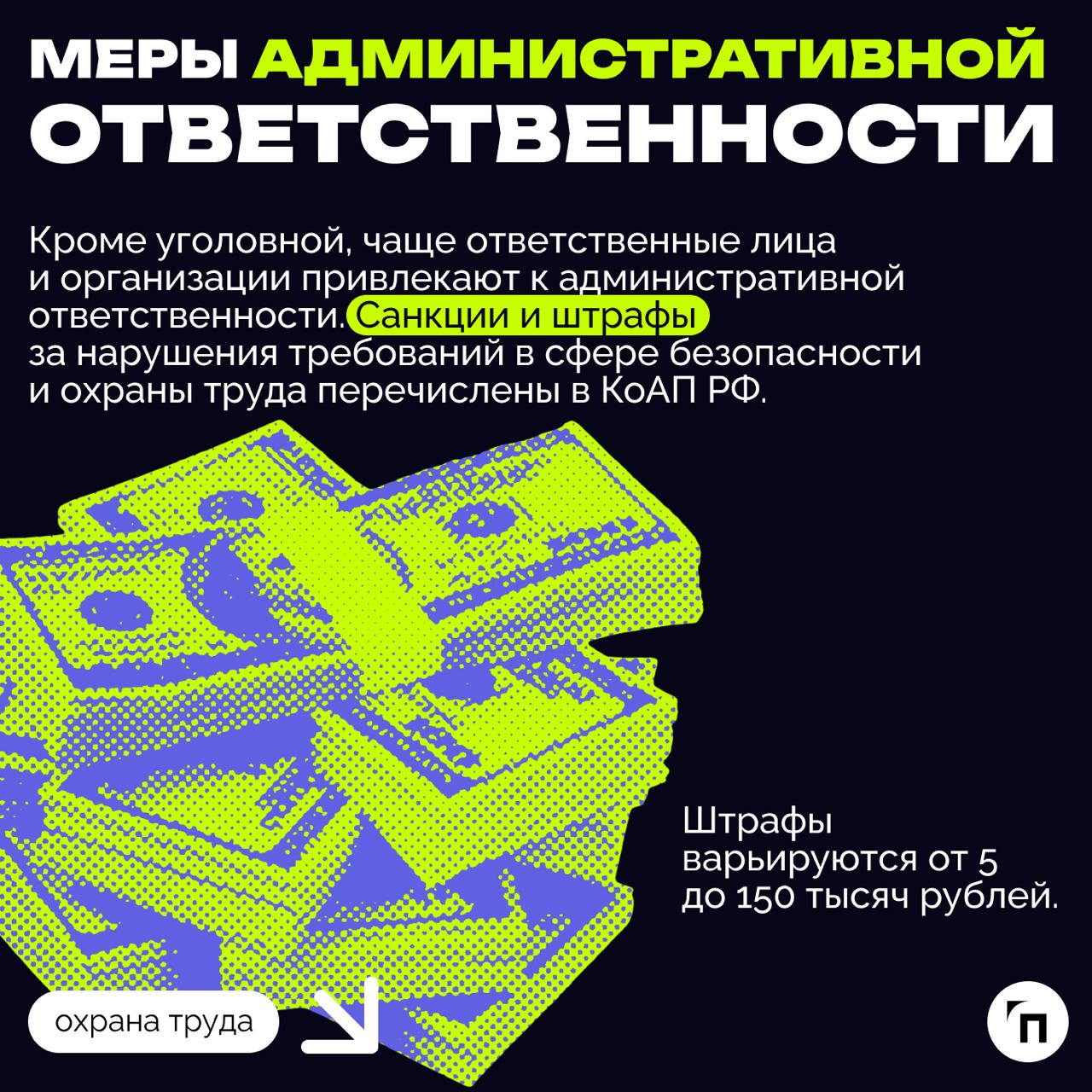 МЕРЫ АДМИНИСТРАТИВНОЙ ОТВЕТСТВЕННОСТИ

Кроме уголовной, чаще ответственные лица и организации привлекают к административной ответственности. Санкции и штрафы за нарушения требований в сфере безопасности и охраны труда перечислены в КоАП РФ.

Штрафы варьируются от 5 до 150 тысяч рублей.

охрана труда

П